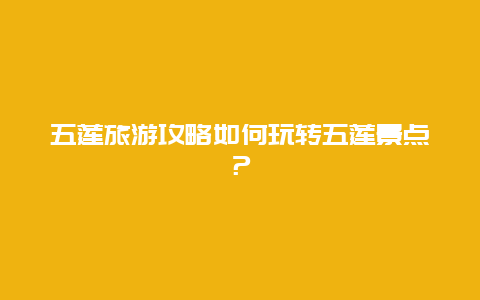 五莲旅游攻略如何玩转五莲景点？